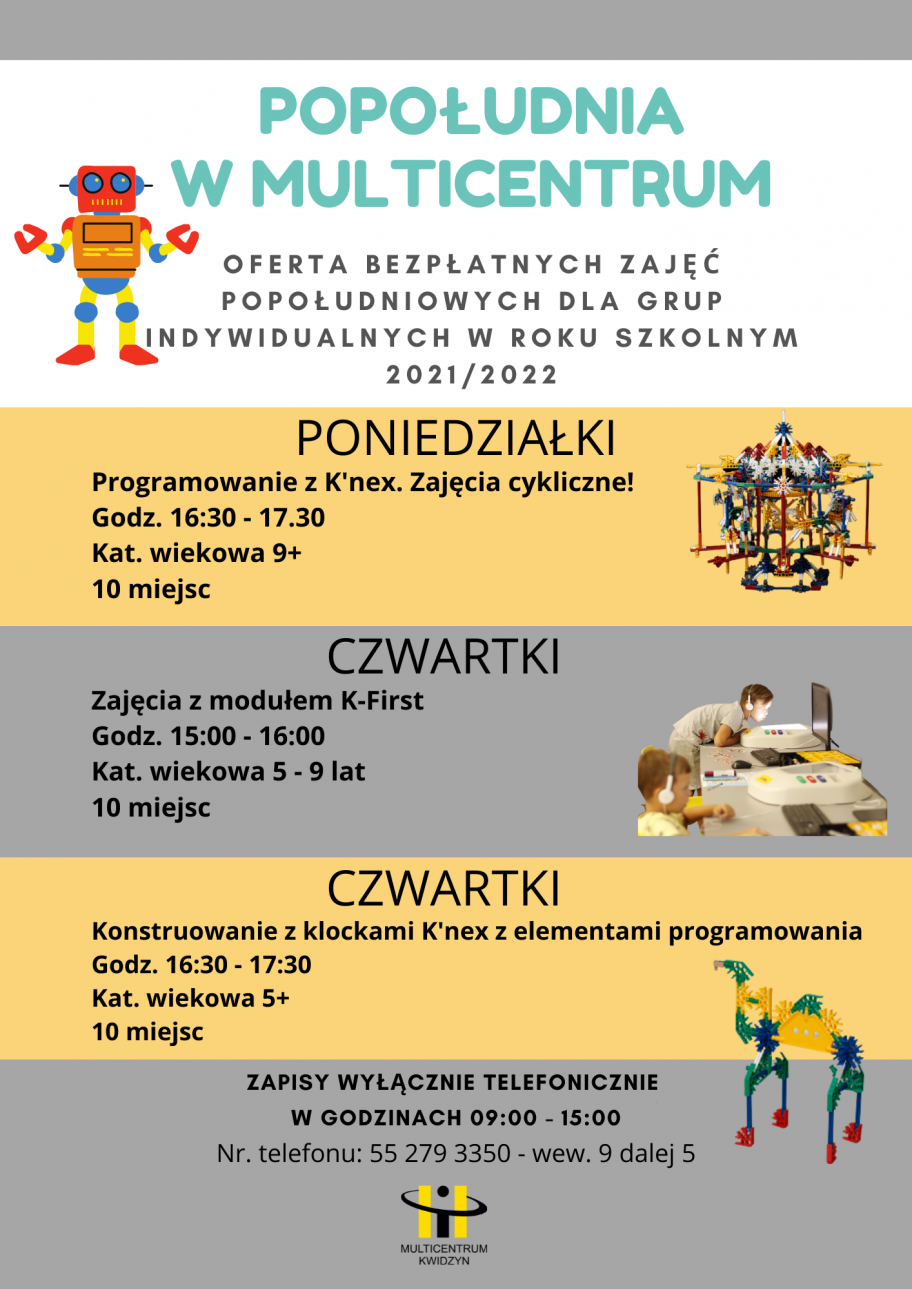 POPOŁUDNIA W MULTICENTRUM

OFERTA BEZPŁATNYCH ZAJĘĆ POPOŁUDNIOWYCH DLA GRUP INDYWIDUALNYCH W ROKU SZKOLNYM 2021/2022

PONIEDZIAŁKI

Programowanie z K'nex. Zajęcia cykliczne!
Godz. 16:30 - 17.30
Kat. wiekowa 9+
10 miejsc

CZWARTKI

Zajęcia z modułem K-First
Godz. 15:00 - 16:00
Kat. wiekowa 5 - 9 lat
10 miejsc

CZWARTKI

Konstruowanie z klockami K'nex z elementami programowania
Godz. 16:30 - 17:30
Kat. wiekowa 5+
10 miejsc

ZAPISY WYŁĄCZNIE TELEFONICZNIE
W GODZINACH 09:00 - 15:00
Nr. telefonu: 55 279 3350 - wew. 9 dalej 5

MULTICENTRUM
KWIDZYN